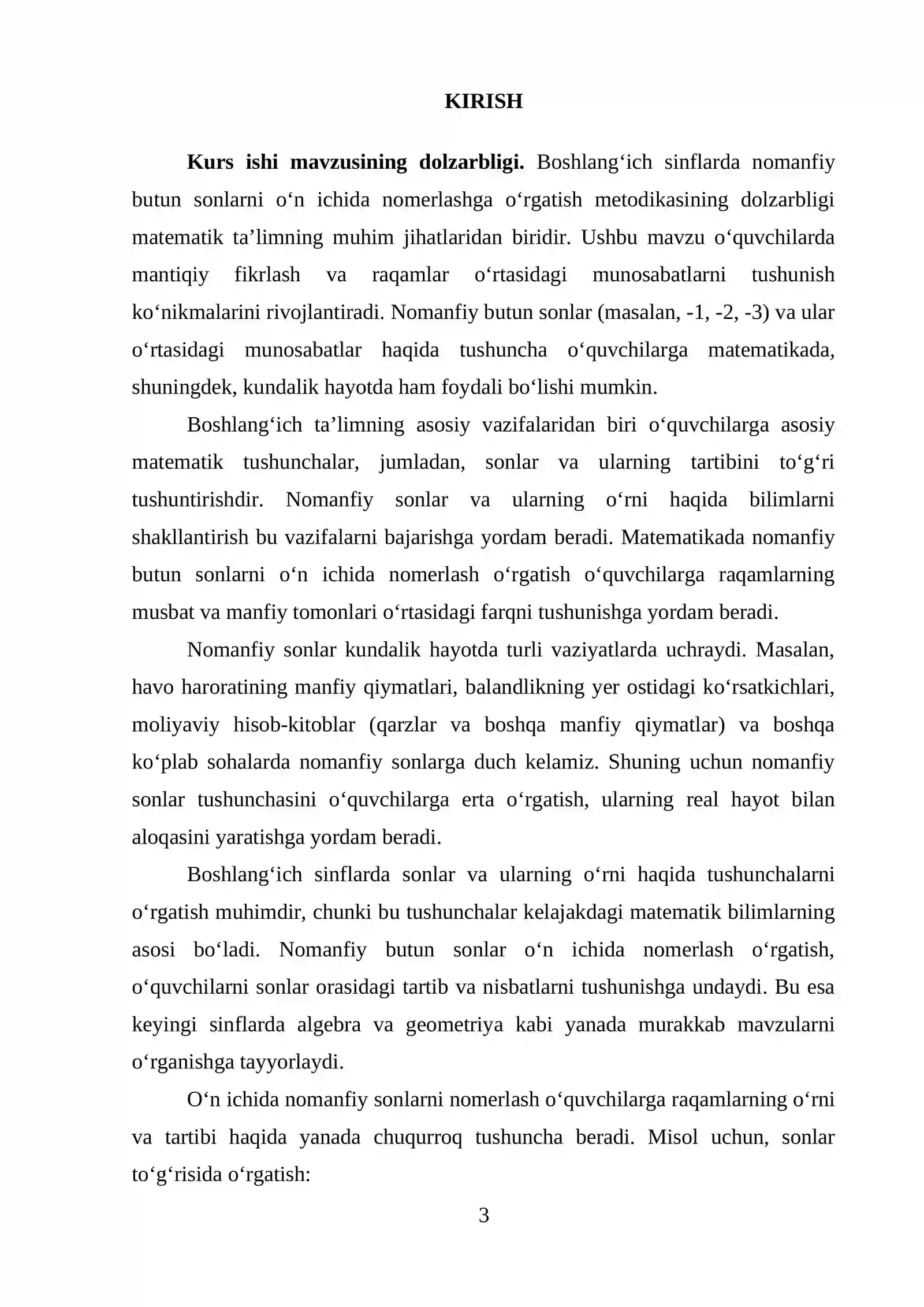 KIRISH

Kurs ishi mavzusining dolzarbligi. Boshlang'ich sinflarda nomanfiy butun sonlarni o'n ichida nomerlashga o'rgatish metodikasining dolzarbligi matematik ta'limning muhim jihatlaridan biridir. Ushbu mavzu o'quvchilarda mantiqiy fikrlash va raqamlar o'rtasidagi munosabatlarni tushunish ko'nikmalarini rivojlantiradi. Nomanfiy butun sonlar (masalan, -1, -2, -3) va ular o'rtasidagi munosabatlar haqida tushuncha o'quvchilarga matematikada, shuningdek, kundalik hayotda ham foydali bo'lishi mumkin.

Boshlang'ich ta'limning asosiy vazifalaridan biri o'quvchilarga asosiy matematik tushunchalar, jumladan, sonlar va ularning tartibini to'g'ri tushuntirishdir. Nomanfiy sonlar va ularning o'rni haqida bilimlarni shakllantirish bu vazifalarni bajarishga yordam beradi. Matematikada nomanfiy butun sonlarni o'n ichida nomerlash o'rgatish o'quvchilarga raqamlarning musbat va manfiy tomonlari o'rtasidagi farqni tushunishga yordam beradi.

Nomanfiy sonlar kundalik hayotda turli vaziyatlarda uchraydi. Masalan, havo haroratining manfiy qiymatlari, balandlikning yer ostidagi ko'rsatkichlari, moliyaviy hisob-kitoblar (qarzlar va boshqa manfiy qiymatlar) va boshqa ko'plab sohalarda nomanfiy sonlarga duch kelamiz. Shuning uchun nomanfiy sonlar tushunchasini o'quvchilarga erta o'rgatish, ularning real hayot bilan aloqasini yaratishga yordam beradi.

Boshlang'ich sinflarda sonlar va ularning o'rni haqida tushunchalarni o'rgatish muhimdir, chunki bu tushunchalar kelajakdagi matematik bilimlarning asosi bo'ladi. Nomanfiy butun sonlar o'n ichida nomerlash o'rgatish, o'quvchilarni sonlar orasidagi tartib va nisbatlarni tushunishga undaydi. Bu esa keyingi sinflarda algebra va geometriya kabi yanada murakkab mavzularni o'rganishga tayyorlaydi.

O'n ichida nomanfiy sonlarni nomerlash o'quvchilarga raqamlarning o'rni va tartibi haqida yanada chuqurroq tushuncha beradi. Misol uchun, sonlar to'g'risida o'rgatish:

3